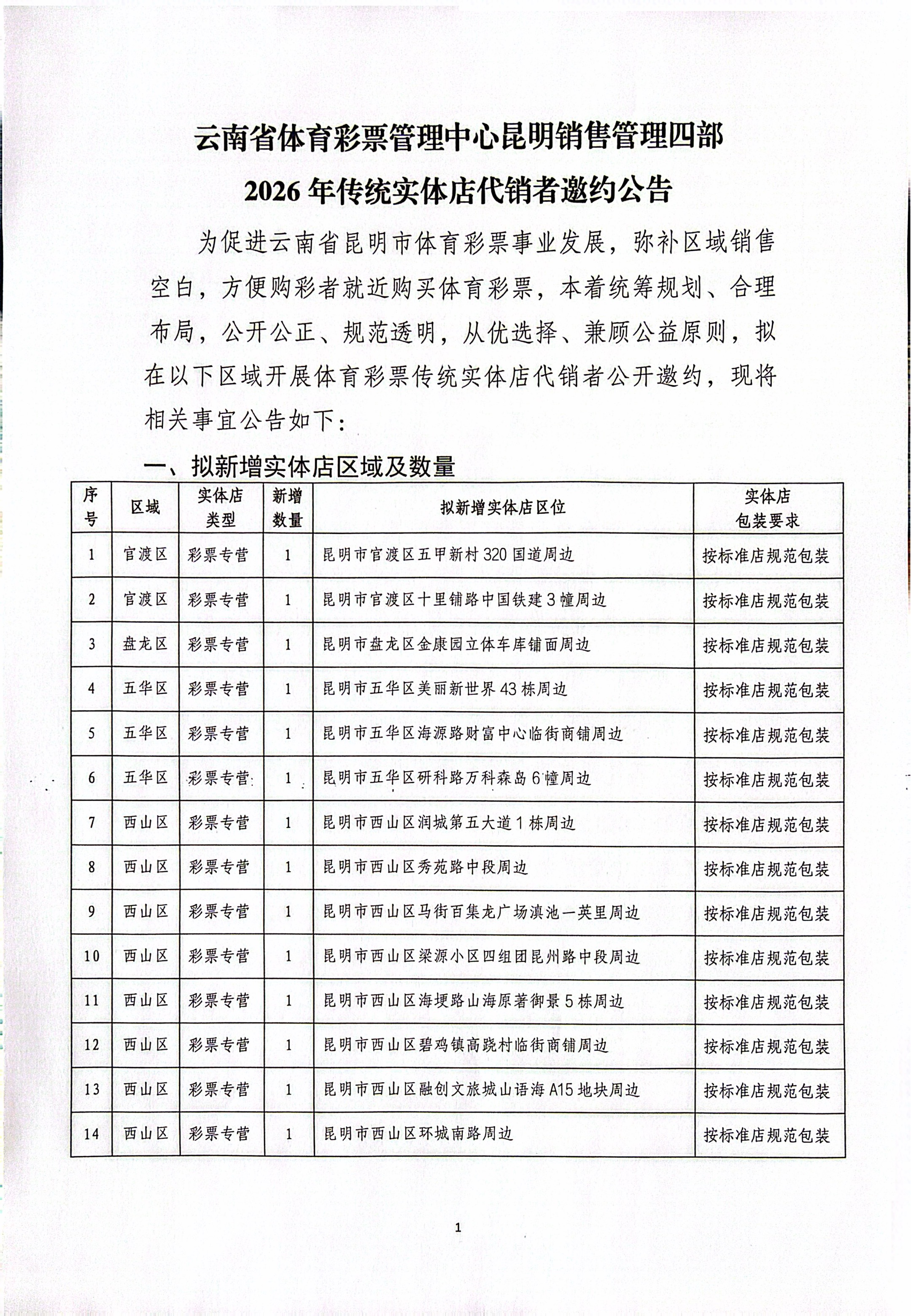 云南省体育彩票管理中心昆明销售管理四部
2026 年传统实体店代销者邀约公告

为促进云南省昆明市体育彩票事业发展，弥补区域销售空白，方便购彩者就近购买体育彩票，本着统筹规划、合理布局，公开公正、规范透明，从优选择、兼顾公益原则，拟在以下区域开展体育彩票传统实体店代销者公开邀约，现将相关事宜公告如下：

一、拟新增实体店区域及数量

| 序号 | 区域 | 实体店类型 | 新增数量 | 拟新增实体店区位 | 实体店包装要求 |
|---|---|---|---|---|---|
| 1 | 官渡区 | 彩票专营 | 1 | 昆明市官渡区五甲新村 320 国道周边 | 按标准店规范包装 |
| 2 | 官渡区 | 彩票专营 | 1 | 昆明市官渡区十里铺路中国铁建 3 幢周边 | 按标准店规范包装 |
| 3 | 盘龙区 | 彩票专营 | 1 | 昆明市盘龙区金康园立体车库铺面周边 | 按标准店规范包装 |
| 4 | 五华区 | 彩票专营 | 1 | 昆明市五华区美丽新世界 43 栋周边 | 按标准店规范包装 |
| 5 | 五华区 | 彩票专营 | 1 | 昆明市五华区海源路财富中心临街商铺周边 | 按标准店规范包装 |
| 6 | 五华区 | 彩票专营 | 1 | 昆明市五华区研科路万科森岛 6 幢周边 | 按标准店规范包装 |
| 7 | 西山区 | 彩票专营 | 1 | 昆明市西山区润城第五大道 1 栋周边 | 按标准店规范包装 |
| 8 | 西山区 | 彩票专营 | 1 | 昆明市西山区秀苑路中段周边 | 按标准店规范包装 |
| 9 | 西山区 | 彩票专营 | 1 | 昆明市西山区马街百集龙广场滇池一英里周边 | 按标准店规范包装 |
| 10 | 西山区 | 彩票专营 | 1 | 昆明市西山区梁源小区四组团昆州路中段周边 | 按标准店规范包装 |
| 11 | 西山区 | 彩票专营 | 1 | 昆明市西山区海埂路山海原著御景 5 栋周边 | 按标准店规范包装 |
| 12 | 西山区 | 彩票专营 | 1 | 昆明市西山区碧鸡镇高跷村临街商铺周边 | 按标准店规范包装 |
| 13 | 西山区 | 彩票专营 | 1 | 昆明市西山区融创文旅城山语海 A15 地块周边 | 按标准店规范包装 |
| 14 | 西山区 | 彩票专营 | 1 | 昆明市西山区环城南路周边 | 按标准店规范包装 |

1